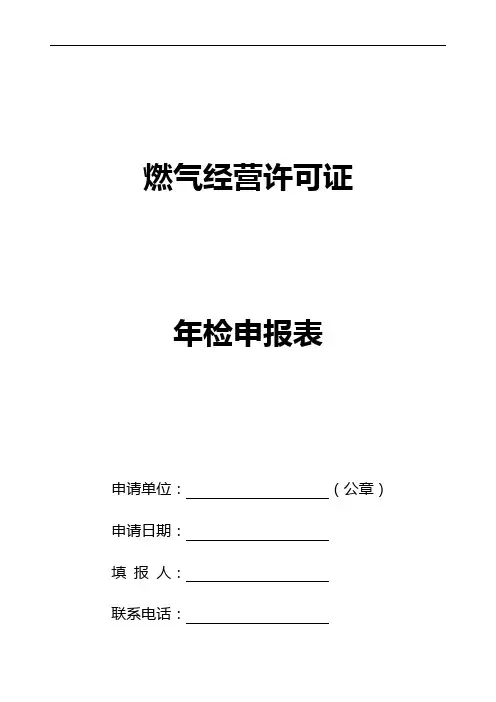 燃气经营许可证

年检申报表

申请单位：____（公章）

申请日期：____

填 报 人：____

联系电话：____